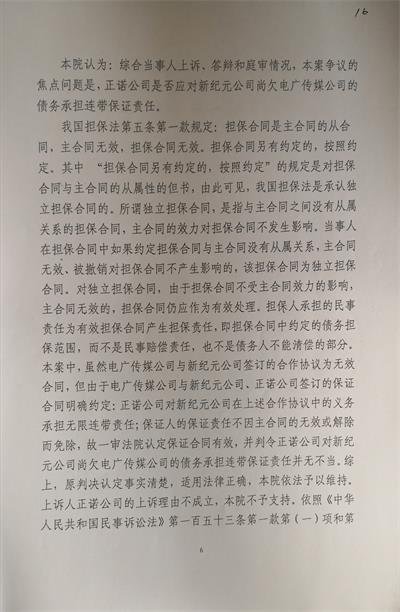 16

本院认为：综合当事人上诉、答辩和庭审情况，本案争议的焦点问题是，正诺公司是否应对新纪元公司尚欠电广传媒公司的债务承担连带保证责任。

我国担保法第五条第一款规定：担保合同是主合同的从合同，主合同无效，担保合同无效。担保合同另有约定的，按照约定。其中“担保合同另有约定的，按照约定”的规定是对担保合同与主合同的从属性的但书，由此可见，我国担保法是承认独立担保合同的。所谓独立担保合同，是指与主合同之间没有从属关系的担保合同，主合同的效力对担保合同不发生影响。当事人在担保合同中如果约定担保合同与主合同没有从属关系，主合同无效、被撤销对担保合同不产生影响的，该担保合同为独立担保合同。对独立担保合同，由于担保合同不受主合同效力的影响，主合同无效的，担保合同仍应作为有效处理。担保人承担的民事责任为有效担保合同产生担保责任，即担保合同中约定的债务担保范围，而不是民事赔偿责任，也不是债务人不能清偿的部分。本案中，虽然电广传媒公司与新纪元公司签订的合作协议为无效合同，但由于电广传媒公司与新纪元公司、正诺公司签订的保证合同明确约定：正诺公司对新纪元公司在上述合作协议中的义务承担无限连带责任；保证人的保证责任不因主合同的无效或解除而免除，故一审法院认定保证合同有效，并判令正诺公司对新纪元公司尚欠电广传媒公司的债务承担连带保证责任并无不当。综上，原判决认定事实清楚，适用法律正确，本院依法予以维持。上诉人正诺公司的上诉理由不成立，本院不予支持。依照《中华人民共和国民事诉讼法》第一百五十三条第一款第（一）项和第

6